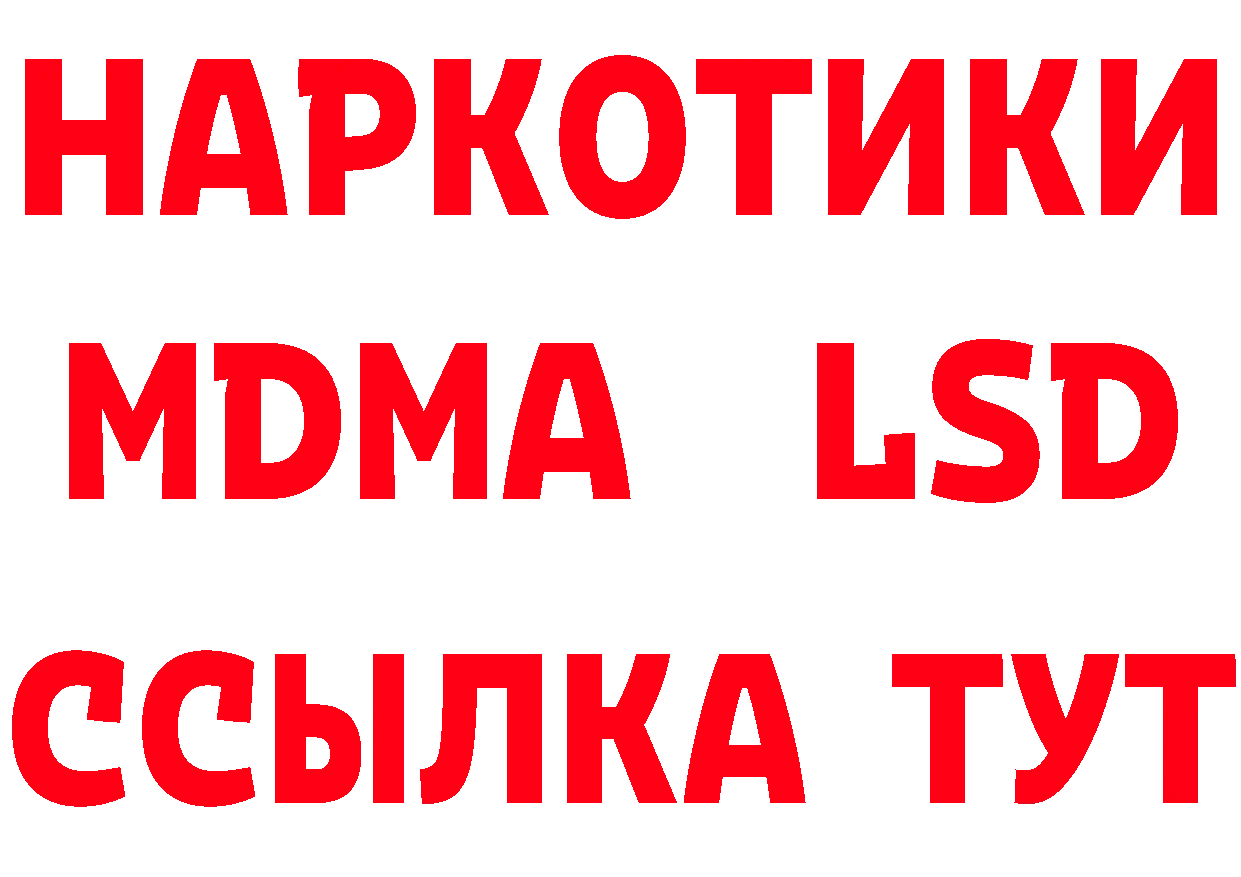 НАРКОТИКИ
MDMA LSD
ССЫЛКА ТУТ